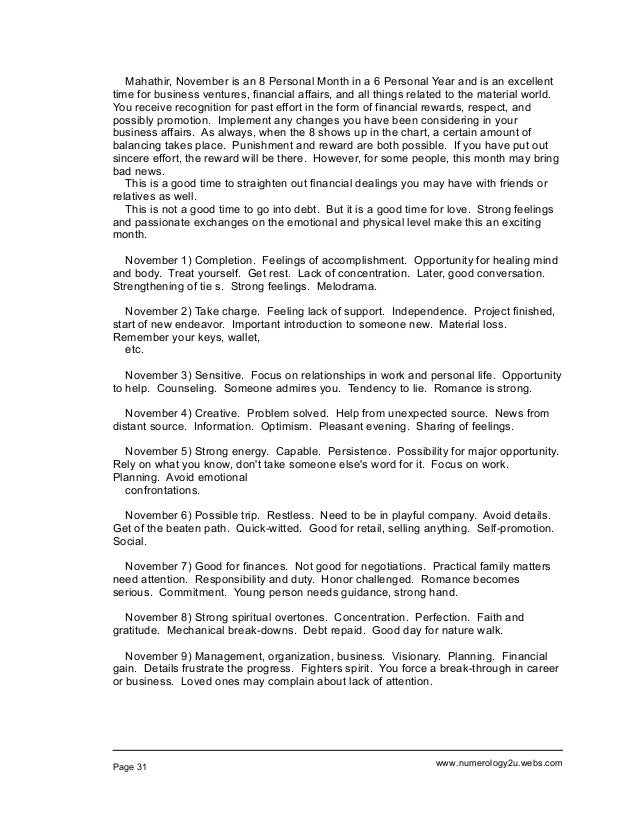 Mahathir, November is an 8 Personal Month in a 6 Personal Year and is an excellent time for business ventures, financial affairs, and all things related to the material world. You receive recognition for past effort in the form of financial rewards, respect, and possibly promotion. Implement any changes you have been considering in your business affairs. As always, when the 8 shows up in the chart, a certain amount of balancing takes place. Punishment and reward are both possible. If you have put out sincere effort, the reward will be there. However, for some people, this month may bring bad news.
This is a good time to straighten out financial dealings you may have with friends or relatives as well.
This is not a good time to go into debt. But it is a good time for love. Strong feelings and passionate exchanges on the emotional and physical level make this an exciting month.

November 1) Completion. Feelings of accomplishment. Opportunity for healing mind and body. Treat yourself. Get rest. Lack of concentration. Later, good conversation. Strengthening of tie s. Strong feelings. Melodrama.

November 2) Take charge. Feeling lack of support. Independence. Project finished, start of new endeavor. Important introduction to someone new. Material loss. Remember your keys, wallet,
etc.

November 3) Sensitive. Focus on relationships in work and personal life. Opportunity to help. Counseling. Someone admires you. Tendency to lie. Romance is strong.

November 4) Creative. Problem solved. Help from unexpected source. News from distant source. Information. Optimism. Pleasant evening. Sharing of feelings.

November 5) Strong energy. Capable. Persistence. Possibility for major opportunity. Rely on what you know, don't take someone else's word for it. Focus on work. Planning. Avoid emotional
confrontations.

November 6) Possible trip. Restless. Need to be in playful company. Avoid details. Get of the beaten path. Quick-witted. Good for retail, selling anything. Self-promotion. Social.

November 7) Good for finances. Not good for negotiations. Practical family matters need attention. Responsibility and duty. Honor challenged. Romance becomes serious. Commitment. Young person needs guidance, strong hand.

November 8) Strong spiritual overtones. Concentration. Perfection. Faith and gratitude. Mechanical break-downs. Debt repaid. Good day for nature walk.

November 9) Management, organization, business. Visionary. Planning. Financial gain. Details frustrate the progress. Fighters spirit. You force a break-through in career or business. Loved ones may complain about lack of attention.

Page 31 www.numerology2u.webs.com